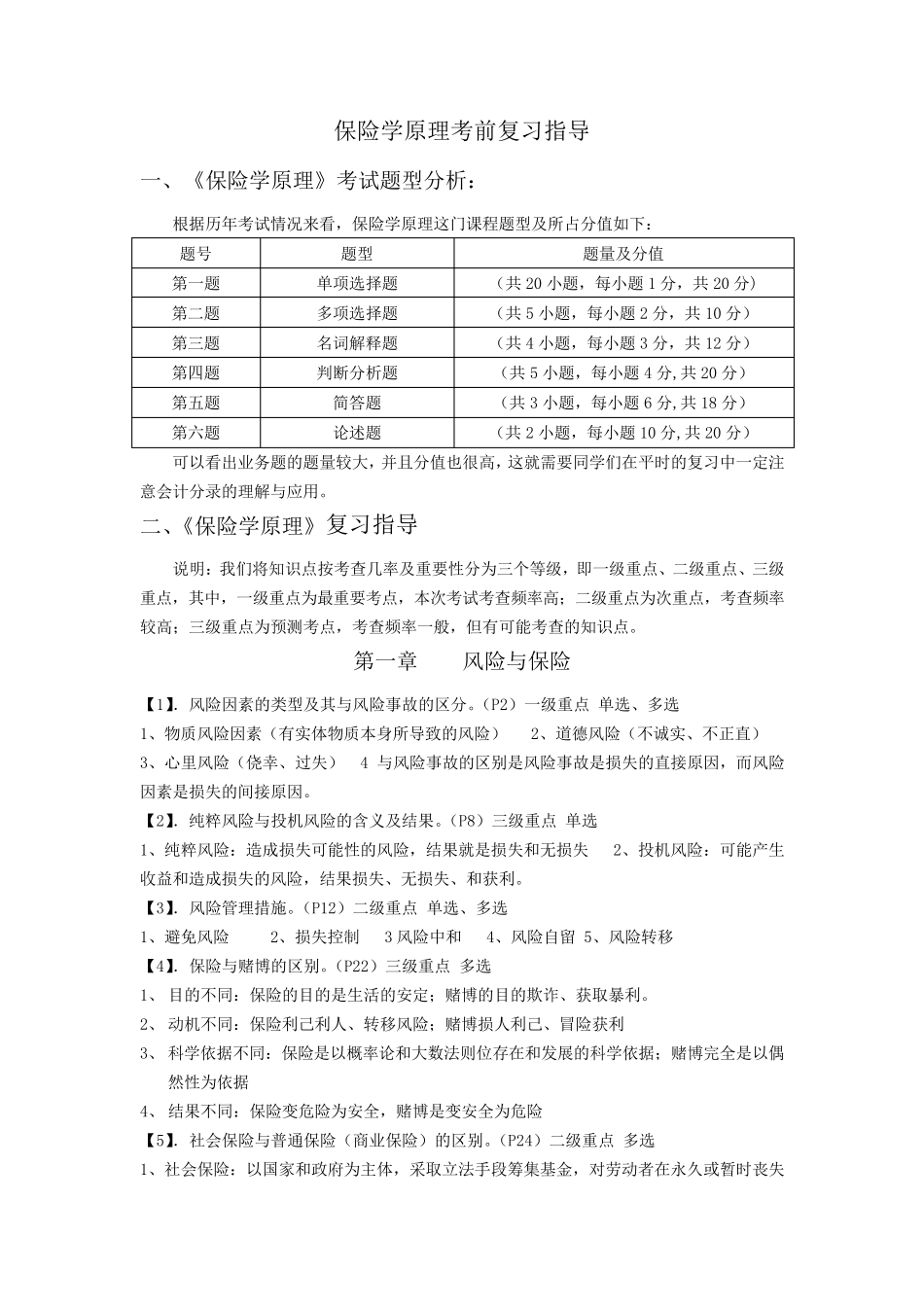 保险学原理考前复习指导

一、《保险学原理》考试题型分析：

根据历年考试情况来看，保险学原理这门课程题型及所占分值如下：

| 题号 | 题型 | 题量及分值 |
|---|---|---|
| 第一题 | 单项选择题 | （共20小题，每小题1分，共20分） |
| 第二题 | 多项选择题 | （共5小题，每小题2分，共10分） |
| 第三题 | 名词解释题 | （共4小题，每小题3分，共12分） |
| 第四题 | 判断分析题 | （共5小题，每小题4分,共20分） |
| 第五题 | 简答题 | （共3小题，每小题6分,共18分） |
| 第六题 | 论述题 | （共2小题，每小题10分,共20分） |

可以看出业务题的题量较大，并且分值也很高，这就需要同学们在平时的复习中一定注意会计分录的理解与应用。

二、《保险学原理》复习指导

说明：我们将知识点按考查几率及重要性分为三个等级，即一级重点、二级重点、三级重点，其中，一级重点为最重要考点，本次考试考查频率高；二级重点为次重点，考查频率较高；三级重点为预测考点，考查频率一般，但有可能考查的知识点。

第一章 风险与保险

【1】. 风险因素的类型及其与风险事故的区分。(P2）一级重点 单选、多选

1、物质风险因素（有实体物质本身所导致的风险） 2、道德风险（不诚实、不正直）

3、心里风险（侥幸、过失） 4 与风险事故的区别是风险事故是损失的直接原因，而风险因素是损失的间接原因。

【2】. 纯粹风险与投机风险的含义及结果。(P8）三级重点 单选

1、纯粹风险：造成损失可能性的风险，结果就是损失和无损失 2、投机风险：可能产生收益和造成损失的风险，结果损失、无损失、和获利。

【3】. 风险管理措施。(P12）二级重点 单选、多选

1、避免风险 2、损失控制 3风险中和 4、风险自留 5、风险转移

【4】. 保险与赌博的区别。(P22）三级重点 多选

1、 目的不同：保险的目的是生活的安定；赌博的目的欺诈、获取暴利。

2、 动机不同：保险利己利人、转移风险；赌博损人利己、冒险获利

3、 科学依据不同：保险是以概率论和大数法则位存在和发展的科学依据；赌博完全是以偶然性为依据

4、 结果不同：保险变危险为安全，赌博是变安全为危险

【5】. 社会保险与普通保险（商业保险）的区别。(P24）二级重点 多选

1、社会保险：以国家和政府为主体，采取立法手段筹集基金，对劳动者在永久或暂时丧失